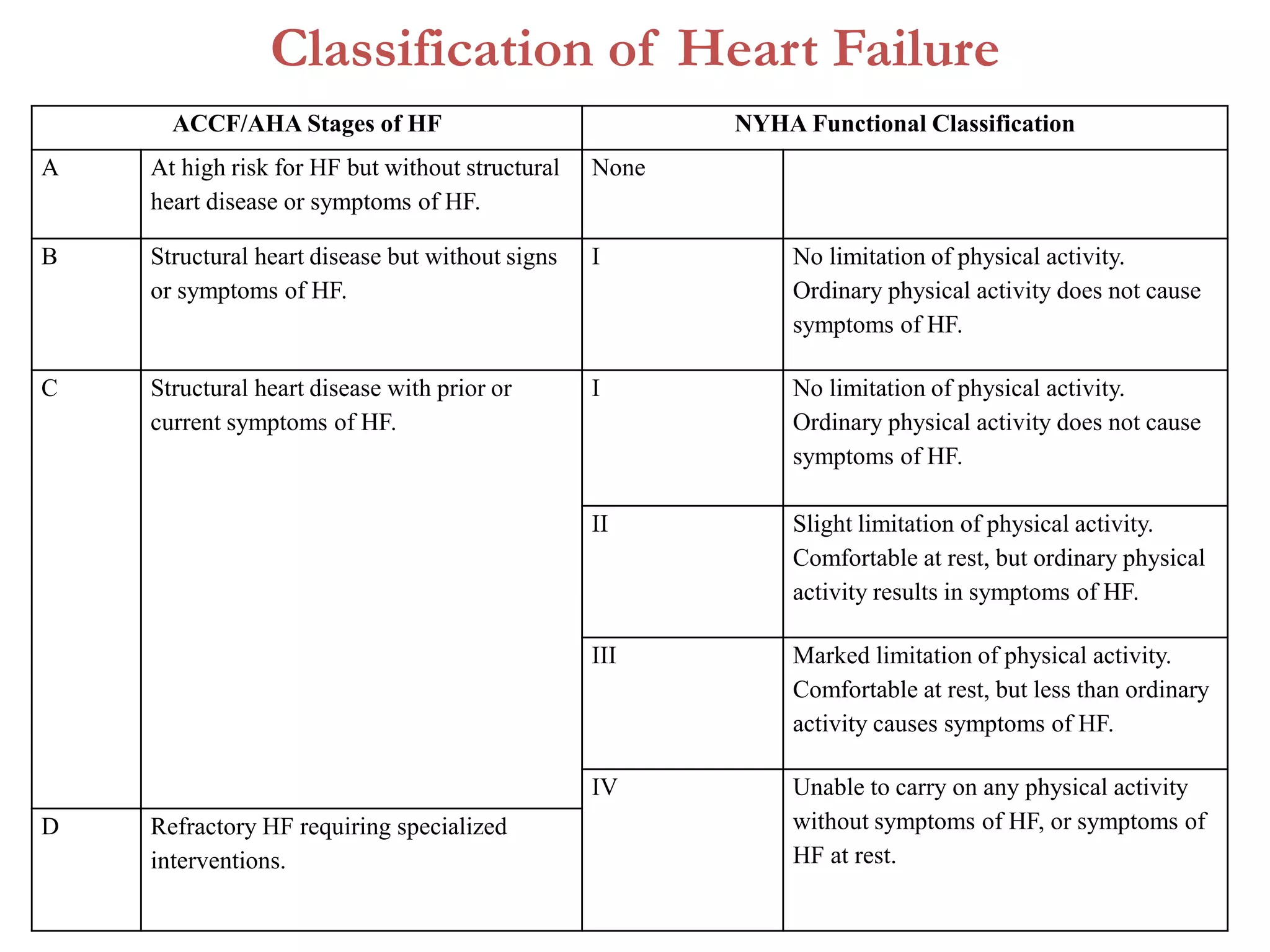 Classification of Heart Failure

| ACCF/AHA Stages of HF | | NYHA Functional Classification | |
|---|---|---|---|
| A | At high risk for HF but without structural heart disease or symptoms of HF. | None | |
| B | Structural heart disease but without signs or symptoms of HF. | I | No limitation of physical activity. Ordinary physical activity does not cause symptoms of HF. |
| C | Structural heart disease with prior or current symptoms of HF. | I | No limitation of physical activity. Ordinary physical activity does not cause symptoms of HF. |
| | | II | Slight limitation of physical activity. Comfortable at rest, but ordinary physical activity results in symptoms of HF. |
| | | III | Marked limitation of physical activity. Comfortable at rest, but less than ordinary activity causes symptoms of HF. |
| | | IV | Unable to carry on any physical activity without symptoms of HF, or symptoms of HF at rest. |
| D | Refractory HF requiring specialized interventions. | | |